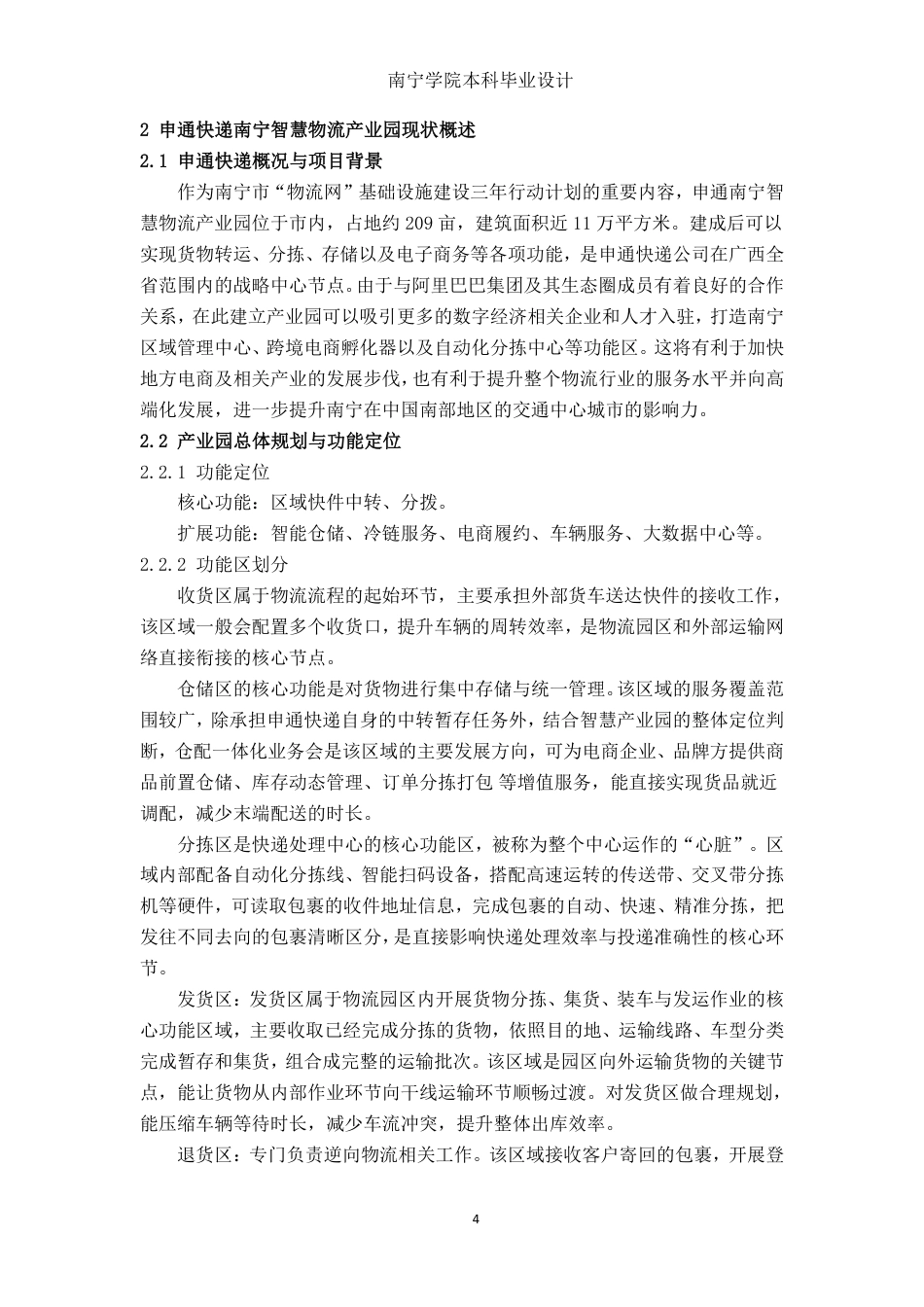 南宁学院本科毕业设计

2 申通快递南宁智慧物流产业园现状概述

2.1 申通快递概况与项目背景

作为南宁市“物流网”基础设施建设三年行动计划的重要内容，申通南宁智慧物流产业园位于市内，占地约 209 亩，建筑面积近 11 万平方米。建成后可以实现货物转运、分拣、存储以及电子商务等各项功能，是申通快递公司在广西全省范围内的战略中心节点。由于与阿里巴巴集团及其生态圈成员有着良好的合作关系，在此建立产业园可以吸引更多的数字经济相关企业和人才入驻，打造南宁区域管理中心、跨境电商孵化器以及自动化分拣中心等功能区。这将有利于加快地方电商及相关产业的发展步伐，也有利于提升整个物流行业的服务水平并向高端化发展，进一步提升南宁在中国南部地区的交通中心城市的影响力。

2.2 产业园总体规划与功能定位

2.2.1 功能定位

核心功能：区域快件中转、分拨。

扩展功能：智能仓储、冷链服务、电商履约、车辆服务、大数据中心等。

2.2.2 功能区划分

收货区属于物流流程的起始环节，主要承担外部货车送达快件的接收工作，该区域一般会配置多个收货口，提升车辆的周转效率，是物流园区和外部运输网络直接衔接的核心节点。

仓储区的核心功能是对货物进行集中存储与统一管理。该区域的服务覆盖范围较广，除承担申通快递自身的中转暂存任务外，结合智慧产业园的整体定位判断，仓配一体化业务会是该区域的主要发展方向，可为电商企业、品牌方提供商品前置仓储、库存动态管理、订单分拣打包 等增值服务，能直接实现货品就近调配，减少末端配送的时长。

分拣区是快递处理中心的核心功能区，被称为整个中心运作的“心脏”。区域内部配备自动化分拣线、智能扫码设备，搭配高速运转的传送带、交叉带分拣机等硬件，可读取包裹的收件地址信息，完成包裹的自动、快速、精准分拣，把发往不同去向的包裹清晰区分，是直接影响快递处理效率与投递准确性的核心环节。

发货区：发货区属于物流园区内开展货物分拣、集货、装车与发运作业的核心功能区域，主要收取已经完成分拣的货物，依照目的地、运输线路、车型分类完成暂存和集货，组合成完整的运输批次。该区域是园区向外运输货物的关键节点，能让货物从内部作业环节向干线运输环节顺畅过渡。对发货区做合理规划，能压缩车辆等待时长，减少车流冲突，提升整体出库效率。

退货区：专门负责逆向物流相关工作。该区域接收客户寄回的包裹，开展登

4